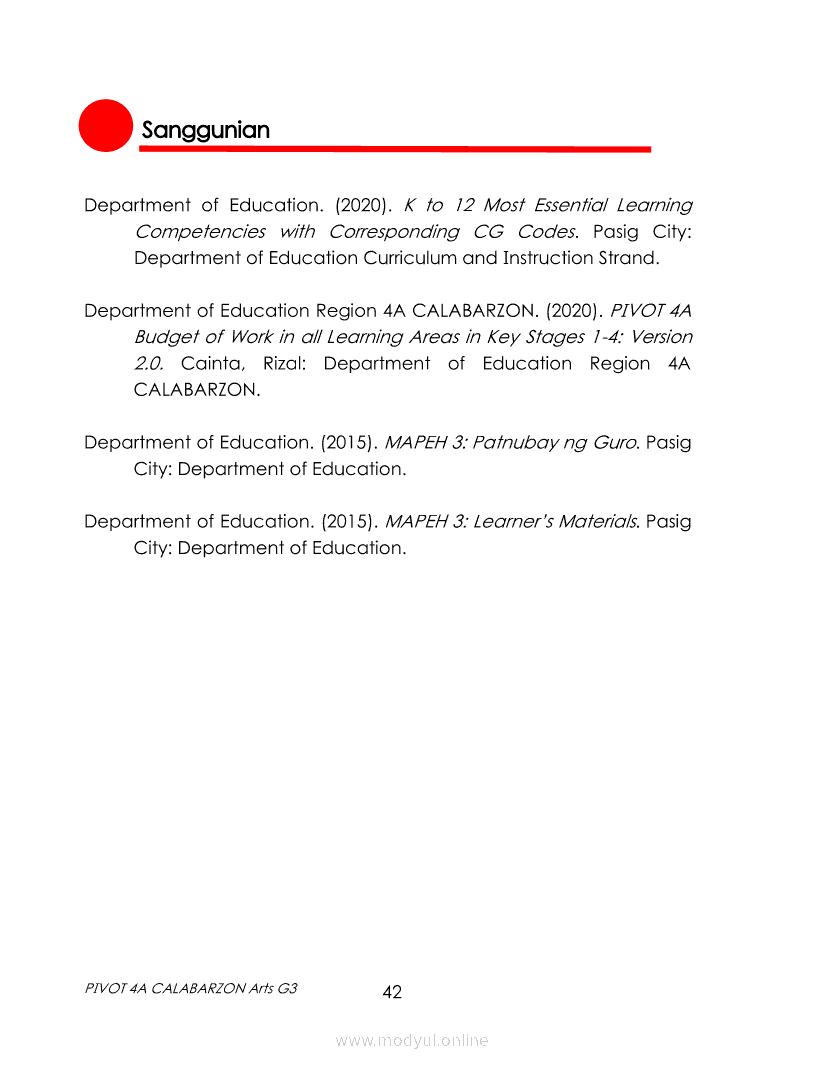 Sanggunian

Department of Education. (2020). K to 12 Most Essential Learning Competencies with Corresponding CG Codes. Pasig City: Department of Education Curriculum and Instruction Strand.

Department of Education Region 4A CALABARZON. (2020). PIVOT 4A Budget of Work in all Learning Areas in Key Stages 1-4: Version 2.0. Cainta, Rizal: Department of Education Region 4A CALABARZON.

Department of Education. (2015). MAPEH 3: Patnubay ng Guro. Pasig City: Department of Education.

Department of Education. (2015). MAPEH 3: Learner's Materials. Pasig City: Department of Education.

PIVOT 4A CALABARZON Arts G3

42

www.modyul.online